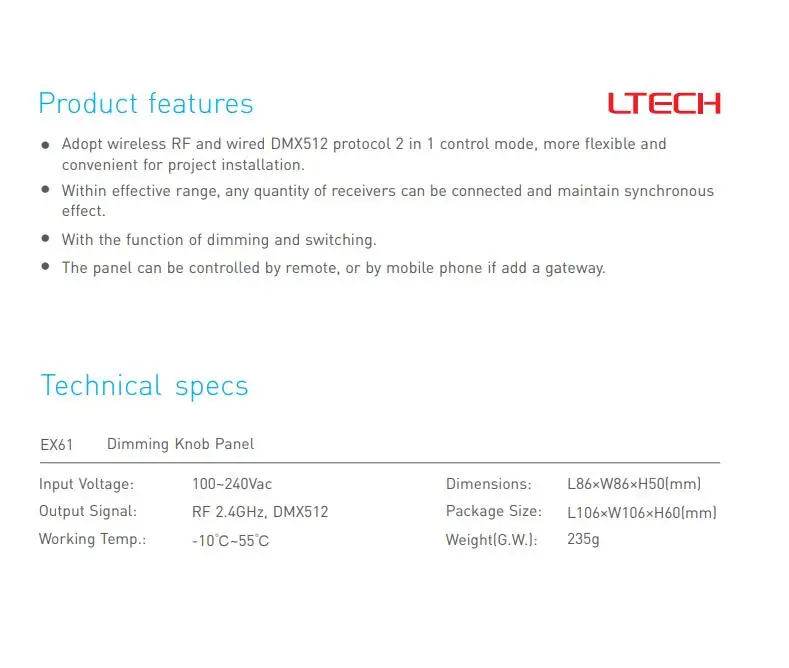 Product features

LTECH

• Adopt wireless RF and wired DMX512 protocol 2 in 1 control mode, more flexible and convenient for project installation.
• Within effective range, any quantity of receivers can be connected and maintain synchronous effect.
• With the function of dimming and switching.
• The panel can be controlled by remote, or by mobile phone if add a gateway.

Technical specs

EX61 Dimming Knob Panel

Input Voltage: 100~240Vac
Output Signal: RF 2.4GHz, DMX512
Working Temp.: -10°C~55°C

Dimensions: L86×W86×H50(mm)
Package Size: L106×W106×H60(mm)
Weight(G.W.): 235g